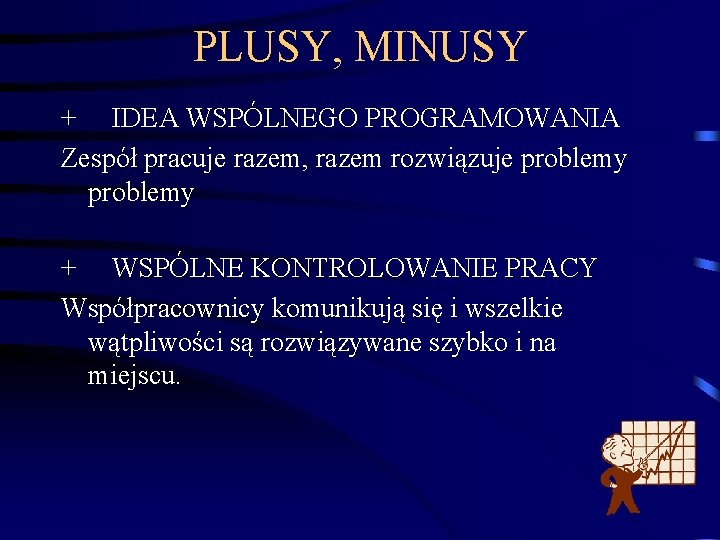 PLUSY, MINUSY

+ IDEA WSPÓLNEGO PROGRAMOWANIA

Zespół pracuje razem, razem rozwiązuje problemy problemy

+ WSPÓLNE KONTROLOWANIE PRACY

Współpracownicy komunikują się i wszelkie wątpliwości są rozwiązywane szybko i na miejscu.